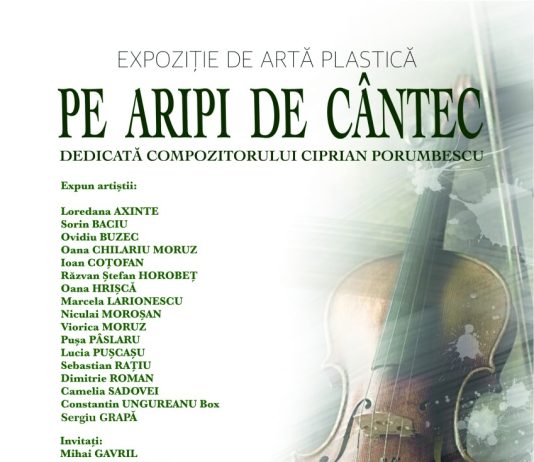 EXPOZIȚIE DE ARTĂ PLASTICĂ

PE ARIPI DE CÂNTEC

DEDICATĂ COMPOZITORULUI CIPRIAN PORUMBESCU

Expun artiștii:

Loredana AXINTE
Sorin BACIU
Ovidiu BUZEC
Oana CHILARIU MORUZ
Ioan COȚOFAN
Răzvan Ștefan HOROBEȚ
Oana HRIȘCĂ
Marcela LARIONESCU
Niculai MOROȘAN
Viorica MORUZ
Pușa PÂSLARU
Lucia PUȘCAȘU
Sebastian RAȚIU
Dimitrie ROMAN
Camelia SADOVEI
Constantin UNGUREANU Box
Sergiu GRAPĂ

Invitați:
Mihai GAVRIL